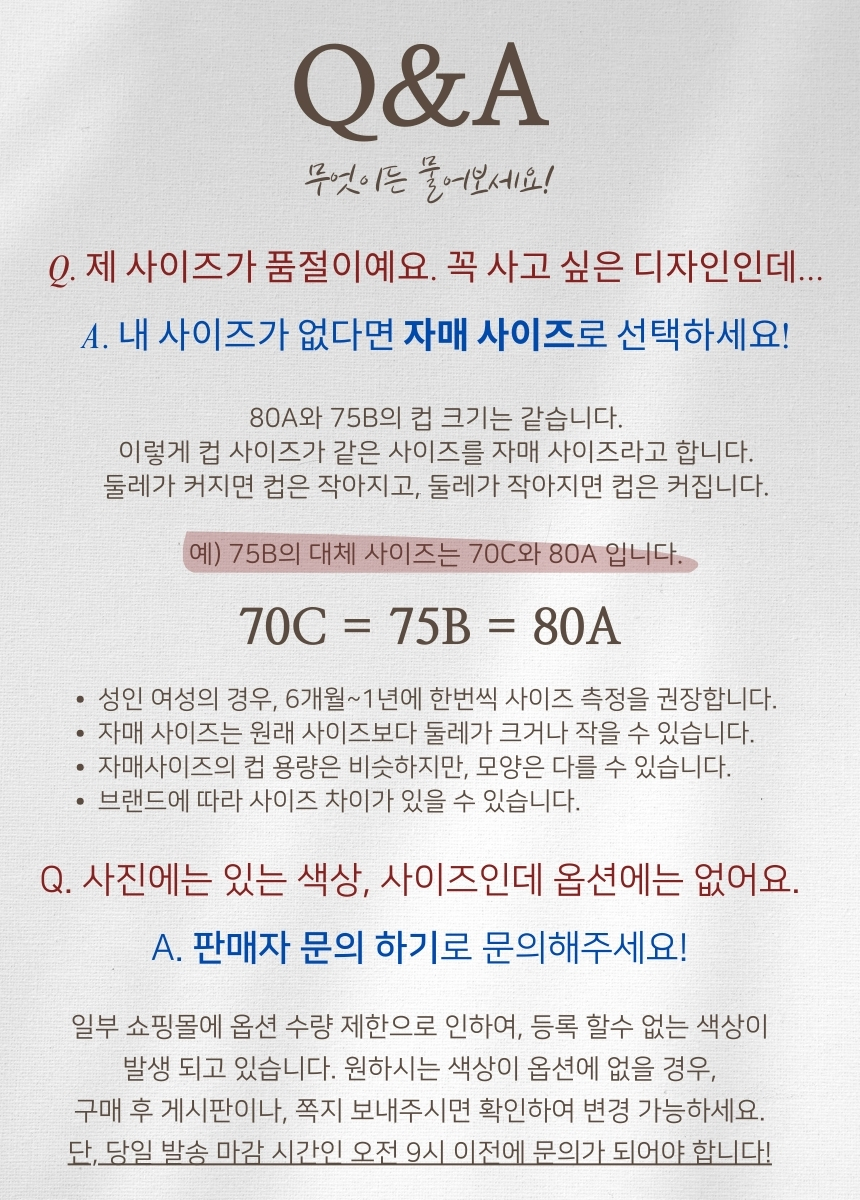 Q&A

무엇이든 물어보세요!

Q. 제 사이즈가 품절이예요. 꼭 사고 싶은 디자인인데...

A. 내 사이즈가 없다면 자매 사이즈로 선택하세요!

80A와 75B의 컵 크기는 같습니다.
이렇게 컵 사이즈가 같은 사이즈를 자매 사이즈라고 합니다.
둘레가 커지면 컵은 작아지고, 둘레가 작아지면 컵은 커집니다.

예) 75B의 대체 사이즈는 70C와 80A 입니다.

70C = 75B = 80A

• 성인 여성의 경우, 6개월~1년에 한번씩 사이즈 측정을 권장합니다.
• 자매 사이즈는 원래 사이즈보다 둘레가 크거나 작을 수 있습니다.
• 자매사이즈의 컵 용량은 비슷하지만, 모양은 다를 수 있습니다.
• 브랜드에 따라 사이즈 차이가 있을 수 있습니다.

Q. 사진에는 있는 색상, 사이즈인데 옵션에는 없어요.

A. 판매자 문의 하기로 문의해주세요!

일부 쇼핑몰에 옵션 수량 제한으로 인하여, 등록 할수 없는 색상이 발생 되고 있습니다. 원하시는 색상이 옵션에 없을 경우, 구매 후 게시판이나, 쪽지 보내주시면 확인하여 변경 가능하세요.
단, 당일 발송 마감 시간인 오전 9시 이전에 문의가 되어야 합니다!